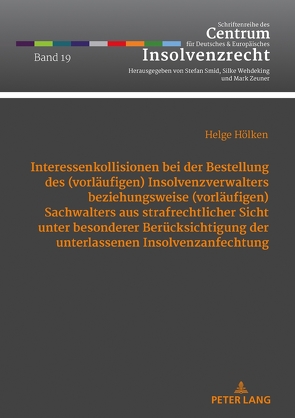 Schriftenreihe des
Centrum
für Deutsches & Europäisches
Insolvenzrecht

Band 19

Herausgegeben von Stefan Smid, Silke Wehdeking und Mark Zeuner

Helge Hölken

Interessenkollisionen bei der Bestellung des (vorläufigen) Insolvenzverwalters beziehungsweise (vorläufigen) Sachwalters aus strafrechtlicher Sicht unter besonderer Berücksichtigung der unterlassenen Insolvenzanfechtung

PETER LANG